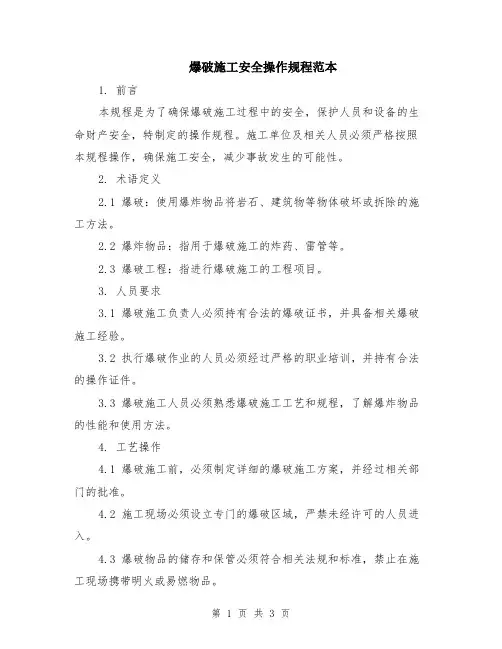 爆破施工安全操作规程范本

1. 前言

本规程是为了确保爆破施工过程中的安全，保护人员和设备的生命财产安全，特制定的操作规程。施工单位及相关人员必须严格按照本规程操作，确保施工安全，减少事故发生的可能性。

2. 术语定义

2.1 爆破：使用爆炸物品将岩石、建筑物等物体破坏或拆除的施工方法。

2.2 爆炸物品：指用于爆破施工的炸药、雷管等。

2.3 爆破工程：指进行爆破施工的工程项目。

3. 人员要求

3.1 爆破施工负责人必须持有合法的爆破证书，并具备相关爆破施工经验。

3.2 执行爆破作业的人员必须经过严格的职业培训，并持有合法的操作证件。

3.3 爆破施工人员必须熟悉爆破施工工艺和规程，了解爆炸物品的性能和使用方法。

4. 工艺操作

4.1 爆破施工前，必须制定详细的爆破施工方案，并经过相关部门的批准。

4.2 施工现场必须设立专门的爆破区域，严禁未经许可的人员进入。

4.3 爆破物品的储存和保管必须符合相关法规和标准，禁止在施工现场携带明火或易燃物品。

第 1 页 共 3 页